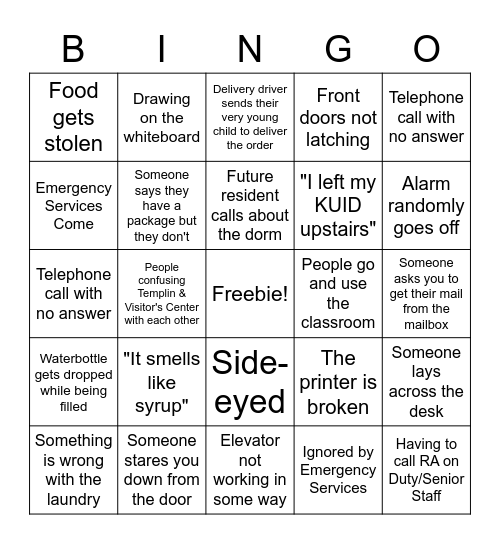 | B | I | N | G | O |
|---|---|---|---|---|
| Food gets stolen | Drawing on the whiteboard | Delivery driver sends their very young child to deliver the order | Front doors not latching | Telephone call with no answer |
| Emergency Services Come | Someone says they have a package but they don't | Future resident calls about the dorm | "I left my KUID upstairs" | Alarm randomly goes off |
| Telephone call with no answer | People confusing Templin & Visitor's Center with each other | Freebie! | People go and use the classroom | Someone asks you to get their mail from the mailbox |
| Waterbottle gets dropped while being filled | "It smells like syrup" | Side-eyed | The printer is broken | Someone lays across the desk |
| Something is wrong with the laundry | Someone stares you down from the door | Elevator not working in some way | Ignored by Emergency Services | Having to call RA on Duty/Senior Staff |